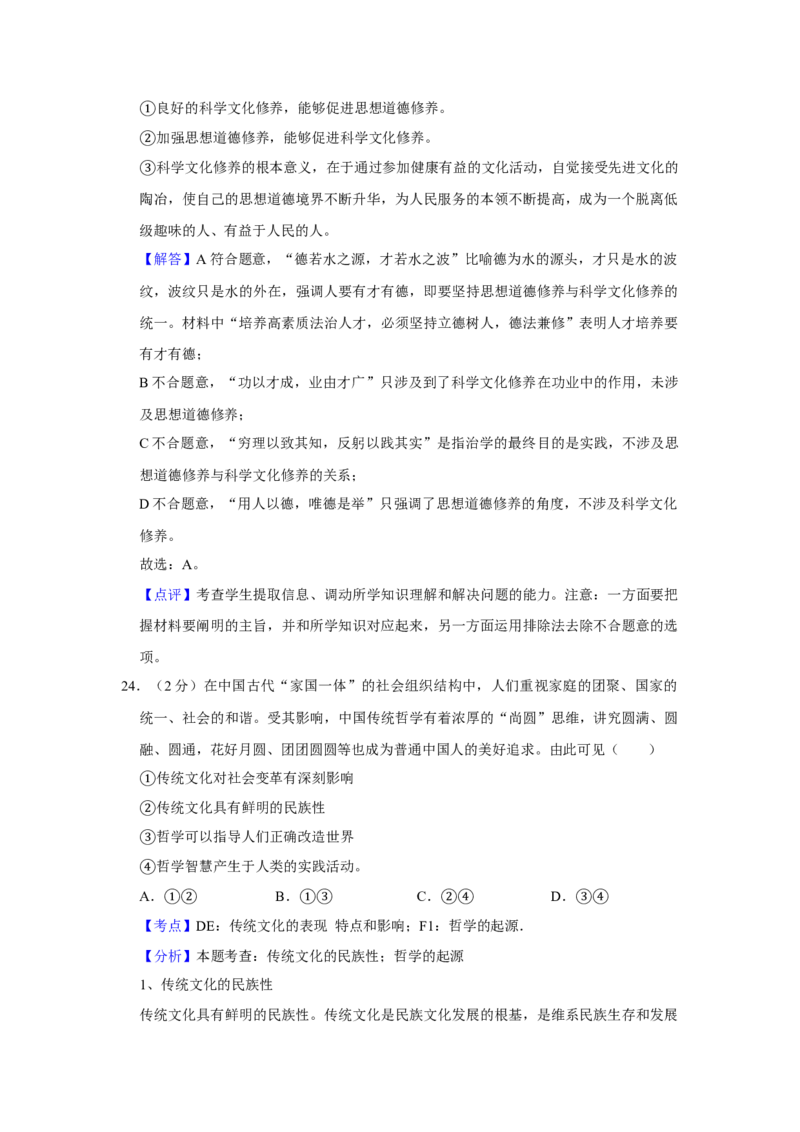 ①良好的科学文化修养，能够促进思想道德修养。

②加强思想道德修养，能够促进科学文化修养。

③科学文化修养的根本意义，在于通过参加健康有益的文化活动，自觉接受先进文化的陶冶，使自己的思想道德境界不断升华，为人民服务的本领不断提高，成为一个脱离低级趣味的人、有益于人民的人。

【解答】A 符合题意，“德若水之源，才若水之波”比喻德为水的源头，才只是水的波纹，波纹只是水的外在，强调人要有才有德，即要坚持思想道德修养与科学文化修养的统一。材料中“培养高素质法治人才，必须坚持立德树人，德法兼修”表明人才培养要有才有德；

B 不合题意，“功以才成，业由才广”只涉及到了科学文化修养在功业中的作用，未涉及思想道德修养；

C 不合题意，“穷理以致其知，反躬以践其实”是指治学的最终目的是实践，不涉及思想道德修养与科学文化修养的关系；

D 不合题意，“用人以德，唯德是举”只强调了思想道德修养的角度，不涉及科学文化修养。

故选：A。

【点评】考查学生提取信息、调动所学知识理解和解决问题的能力。注意：一方面要把握材料要阐明的主旨，并和所学知识对应起来，另一方面运用排除法去除不合题意的选项。

24．（2 分）在中国古代“家国一体”的社会组织结构中，人们重视家庭的团聚、国家的统一、社会的和谐。受其影响，中国传统哲学有着浓厚的“尚圆”思维，讲究圆满、圆融、圆通，花好月圆、团团圆圆等也成为普通中国人的美好追求。由此可见（　　）

①传统文化对社会变革有深刻影响

②传统文化具有鲜明的民族性

③哲学可以指导人们正确改造世界

④哲学智慧产生于人类的实践活动。

A．①②　　B．①③　　C．②④　　D．③④

【考点】DE：传统文化的表现 特点和影响；F1：哲学的起源．

【分析】本题考查：传统文化的民族性；哲学的起源

1、传统文化的民族性

传统文化具有鲜明的民族性。传统文化是民族文化发展的根基，是维系民族生存和发展